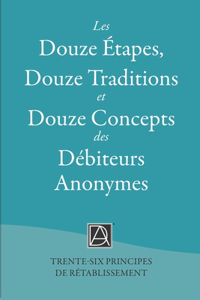 Les
Douze Étapes,
Douze Traditions
et
Douze Concepts
des
Débiteurs
Anonymes

DA

TRENTE-SIX PRINCIPES
DE RÉTABLISSEMENT